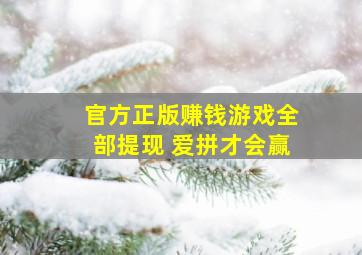 官方正版赚钱游戏全部提现 爱拼才会赢